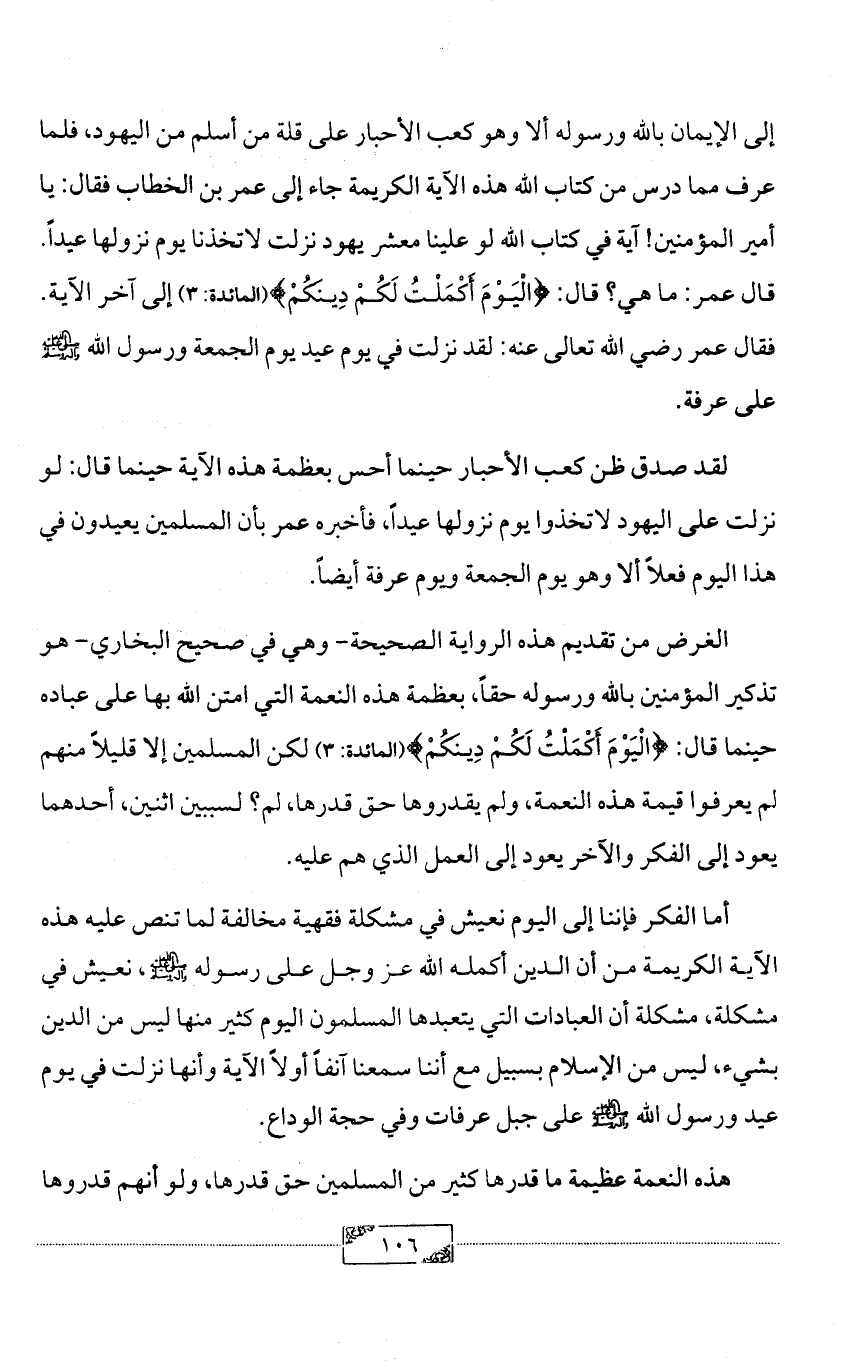 إلى الإيمان بالله ورسوله ألا وهو كعب الأحبار على قلة من أسلم من اليهود، فلما عرف مما درس من كتاب الله هذه الآية الكريمة جاء إلى عمر بن الخطاب فقال: يا أمير المؤمنين! آية في كتاب الله لو علينا معشر يهود نزلت لاتخذنا يوم نزولها عيداً. قال عمر: ما هي؟ قال: ﴿الْيَوْمَ أَكْمَلْتُ لَكُمْ دِينَكُمْ﴾ (المائدة: ٣) إلى آخر الآية. فقال عمر رضي الله تعالى عنه: لقد نزلت في يوم عيد يوم الجمعة ورسول الله ﷺ على عرفة.

لقد صدق ظن كعب الأحبار حينما أحس بعظمة هذه الآية حينما قال: لو نزلت على اليهود لاتخذوا يوم نزولها عيداً، فأخبره عمر بأن المسلمين يعيدون في هذا اليوم فعلاً ألا وهو يوم الجمعة ويوم عرفة أيضاً.

الغرض من تقديم هذه الرواية الصحيحة- وهي في صحيح البخاري- هو تذكير المؤمنين بالله ورسوله حقاً، بعظمة هذه النعمة التي امتن الله بها على عباده حينما قال: ﴿الْيَوْمَ أَكْمَلْتُ لَكُمْ دِينَكُمْ﴾ (المائدة: ٣) لكن المسلمين إلا قليلاً منهم لم يعرفوا قيمة هذه النعمة، ولم يقدروها حق قدرها، لم؟ لسببين اثنين، أحدهما يعود إلى الفكر والآخر يعود إلى العمل الذي هم عليه.

أما الفكر فإننا إلى اليوم نعيش في مشكلة فقهية مخالفة لما تنص عليه هذه الآية الكريمة من أن الدين أكمله الله عز وجل على رسوله ﷺ، نعيش في مشكلة، مشكلة أن العبادات التي يتعبدها المسلمون اليوم كثير منها ليس من الدين بشيء، ليس من الإسلام بسبيل مع أننا سمعنا آنفاً أولاً الآية وأنها نزلت في يوم عيد ورسول الله ﷺ على جبل عرفات وفي حجة الوداع.

هذه النعمة عظيمة ما قدرها كثير من المسلمين حق قدرها، ولو أنهم قدروها

١٠٦